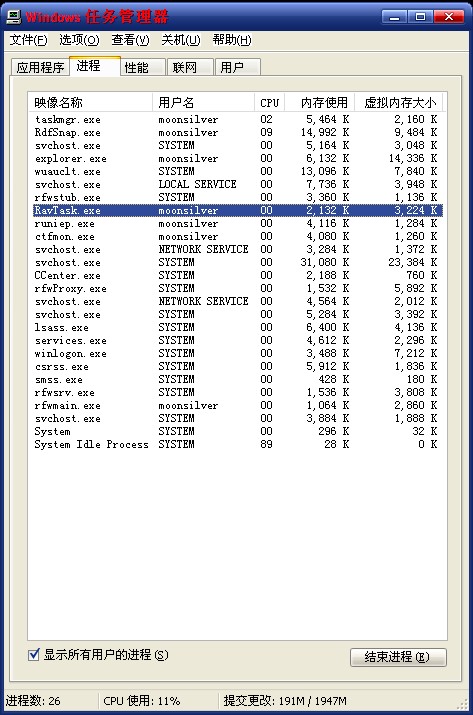 Windows 任务管理器

文件(F) 选项(O) 查看(V) 关机(U) 帮助(H)

应用程序 进程 性能 联网 用户

| 映像名称 | 用户名 | CPU | 内存使用 | 虚拟内存大小 |
|---|---|---|---|---|
| taskmgr.exe | moonsilver | 02 | 5,464 K | 2,160 K |
| RdfSnap.exe | moonsilver | 09 | 14,992 K | 9,484 K |
| svchost.exe | SYSTEM | 00 | 5,164 K | 3,048 K |
| explorer.exe | moonsilver | 00 | 6,132 K | 14,336 K |
| wuauclt.exe | SYSTEM | 00 | 13,096 K | 7,840 K |
| svchost.exe | LOCAL SERVICE | 00 | 7,736 K | 3,948 K |
| rfwstub.exe | SYSTEM | 00 | 3,360 K | 1,136 K |
| RavTask.exe | moonsilver | 00 | 2,132 K | 3,224 K |
| runiep.exe | moonsilver | 00 | 4,116 K | 1,284 K |
| ctfmon.exe | moonsilver | 00 | 4,080 K | 1,260 K |
| svchost.exe | NETWORK SERVICE | 00 | 3,284 K | 1,372 K |
| svchost.exe | SYSTEM | 00 | 31,080 K | 23,384 K |
| CCenter.exe | SYSTEM | 00 | 2,188 K | 760 K |
| rfwProxy.exe | SYSTEM | 00 | 1,532 K | 5,892 K |
| svchost.exe | NETWORK SERVICE | 00 | 4,564 K | 2,012 K |
| svchost.exe | SYSTEM | 00 | 5,284 K | 3,392 K |
| lsass.exe | SYSTEM | 00 | 6,400 K | 4,136 K |
| services.exe | SYSTEM | 00 | 4,612 K | 2,296 K |
| winlogon.exe | SYSTEM | 00 | 3,488 K | 7,212 K |
| csrss.exe | SYSTEM | 00 | 5,912 K | 1,836 K |
| smss.exe | SYSTEM | 00 | 428 K | 180 K |
| rfwsrv.exe | SYSTEM | 00 | 1,536 K | 3,808 K |
| rfwmain.exe | moonsilver | 00 | 1,064 K | 2,860 K |
| svchost.exe | SYSTEM | 00 | 3,884 K | 1,888 K |
| System | SYSTEM | 00 | 296 K | 32 K |
| System Idle Process | SYSTEM | 89 | 28 K | 0 K |

显示所有用户的进程(S)

结束进程(E)

进程数: 26 CPU 使用: 11% 提交更改: 191M / 1947M